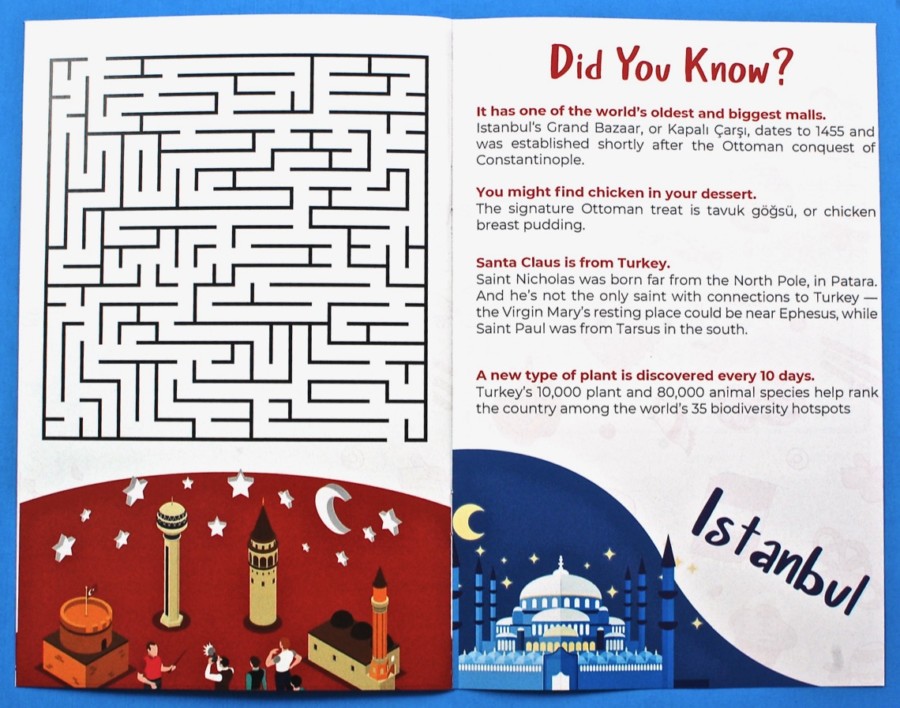 Did You Know?

It has one of the world's oldest and biggest malls.
Istanbul's Grand Bazaar, or Kapalı Çarşı, dates to 1455 and was established shortly after the Ottoman conquest of Constantinople.

You might find chicken in your dessert.
The signature Ottoman treat is tavuk göğsü, or chicken breast pudding.

Santa Claus is from Turkey.
Saint Nicholas was born far from the North Pole, in Patara. And he's not the only saint with connections to Turkey — the Virgin Mary's resting place could be near Ephesus, while Saint Paul was from Tarsus in the south.

A new type of plant is discovered every 10 days.
Turkey's 10,000 plant and 80,000 animal species help rank the country among the world's 35 biodiversity hotspots

Istanbul